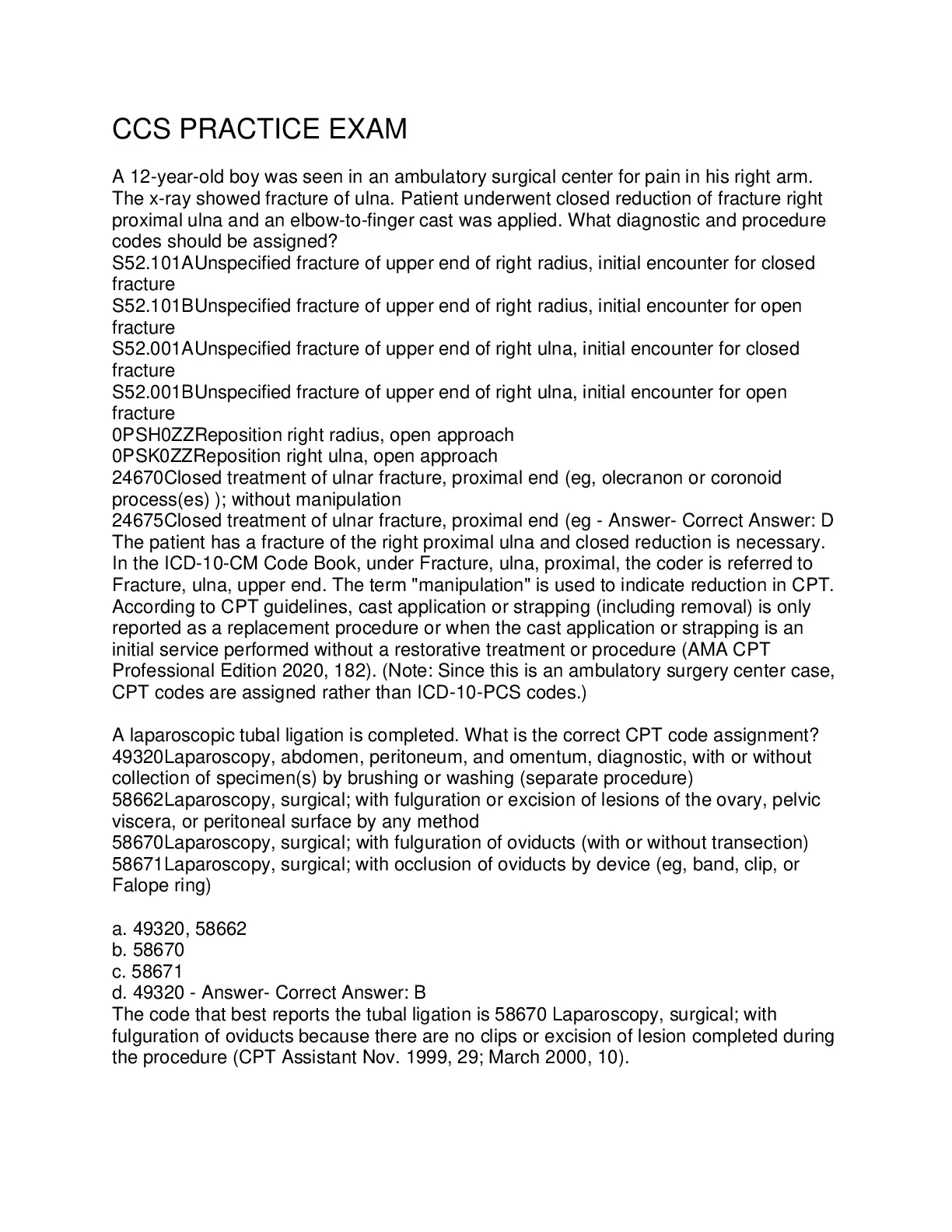 CCS PRACTICE EXAM

A 12-year-old boy was seen in an ambulatory surgical center for pain in his right arm. The x-ray showed fracture of ulna. Patient underwent closed reduction of fracture right proximal ulna and an elbow-to-finger cast was applied. What diagnostic and procedure codes should be assigned?
S52.101AUnspecified fracture of upper end of right radius, initial encounter for closed fracture
S52.101BUnspecified fracture of upper end of right radius, initial encounter for open fracture
S52.001AUnspecified fracture of upper end of right ulna, initial encounter for closed fracture
S52.001BUnspecified fracture of upper end of right ulna, initial encounter for open fracture
0PSH0ZZReposition right radius, open approach
0PSK0ZZReposition right ulna, open approach
24670Closed treatment of ulnar fracture, proximal end (eg, olecranon or coronoid process(es) ); without manipulation
24675Closed treatment of ulnar fracture, proximal end (eg - Answer- Correct Answer: D
The patient has a fracture of the right proximal ulna and closed reduction is necessary. In the ICD-10-CM Code Book, under Fracture, ulna, proximal, the coder is referred to Fracture, ulna, upper end. The term "manipulation" is used to indicate reduction in CPT. According to CPT guidelines, cast application or strapping (including removal) is only reported as a replacement procedure or when the cast application or strapping is an initial service performed without a restorative treatment or procedure (AMA CPT Professional Edition 2020, 182). (Note: Since this is an ambulatory surgery center case, CPT codes are assigned rather than ICD-10-PCS codes.)

A laparoscopic tubal ligation is completed. What is the correct CPT code assignment?
49320Laparoscopy, abdomen, peritoneum, and omentum, diagnostic, with or without collection of specimen(s) by brushing or washing (separate procedure)
58662Laparoscopy, surgical; with fulguration or excision of lesions of the ovary, pelvic viscera, or peritoneal surface by any method
58670Laparoscopy, surgical; with fulguration of oviducts (with or without transection)
58671Laparoscopy, surgical; with occlusion of oviducts by device (eg, band, clip, or Falope ring)

a. 49320, 58662
b. 58670
c. 58671
d. 49320 - Answer- Correct Answer: B
The code that best reports the tubal ligation is 58670 Laparoscopy, surgical; with fulguration of oviducts because there are no clips or excision of lesion completed during the procedure (CPT Assistant Nov. 1999, 29; March 2000, 10).